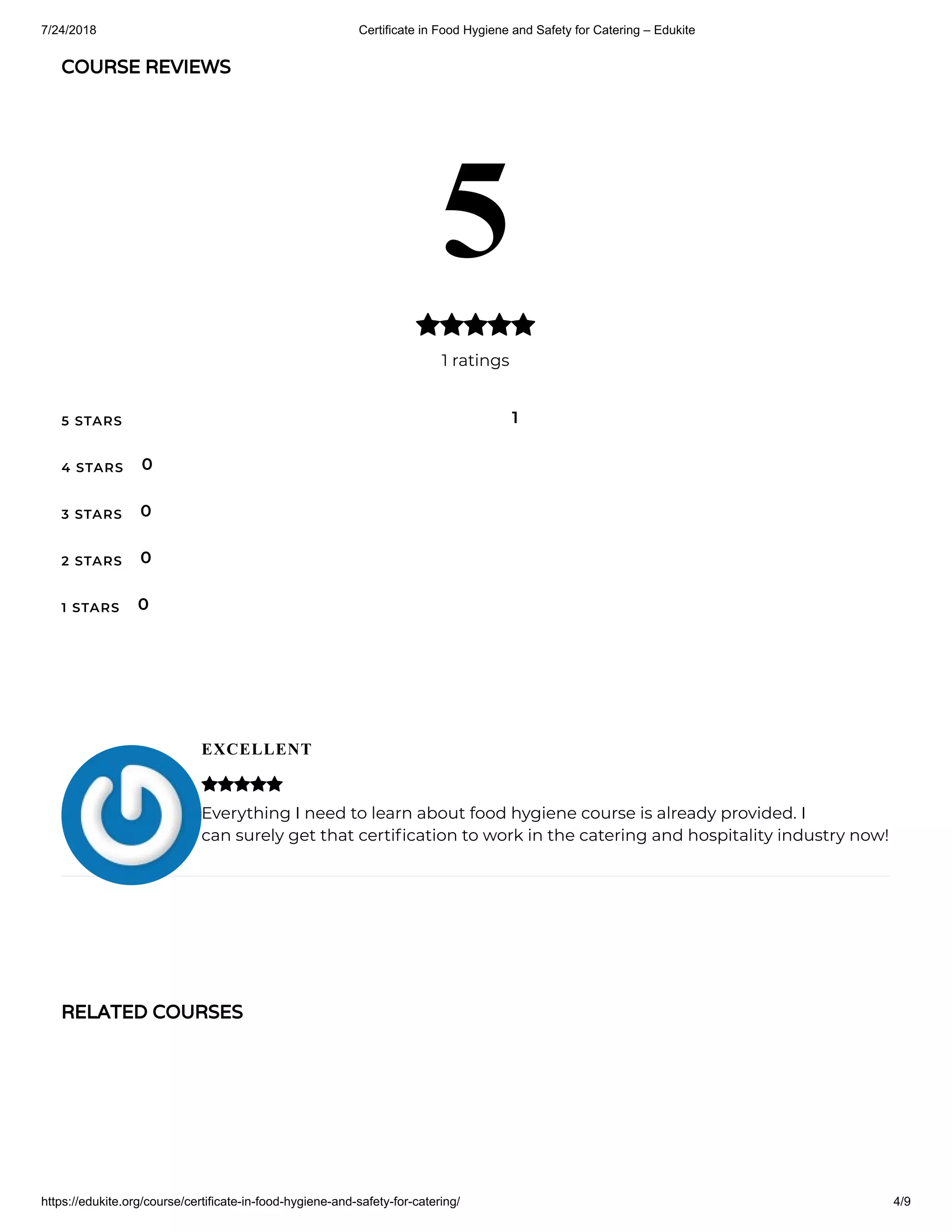 7/24/2018 Certificate in Food Hygiene and Safety for Catering – Edukite

COURSE REVIEWS

5

1 ratings

5 STARS 1

4 STARS 0

3 STARS 0

2 STARS 0

1 STARS 0

EXCELLENT

Everything I need to learn about food hygiene course is already provided. I can surely get that certification to work in the catering and hospitality industry now!

RELATED COURSES

https://edukite.org/course/certificate-in-food-hygiene-and-safety-for-catering/ 4/9